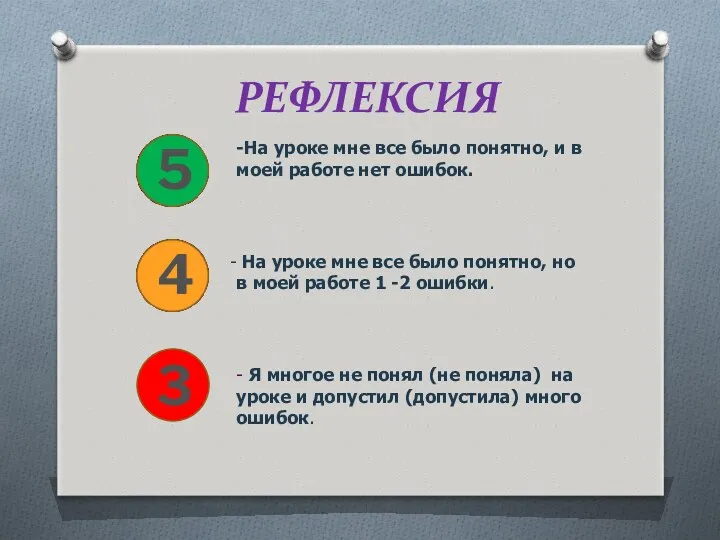 РЕФЛЕКСИЯ

5

-На уроке мне все было понятно, и в моей работе нет ошибок.

4

- На уроке мне все было понятно, но в моей работе 1 -2 ошибки.

3

- Я многое не понял (не поняла) на уроке и допустил (допустила) много ошибок.